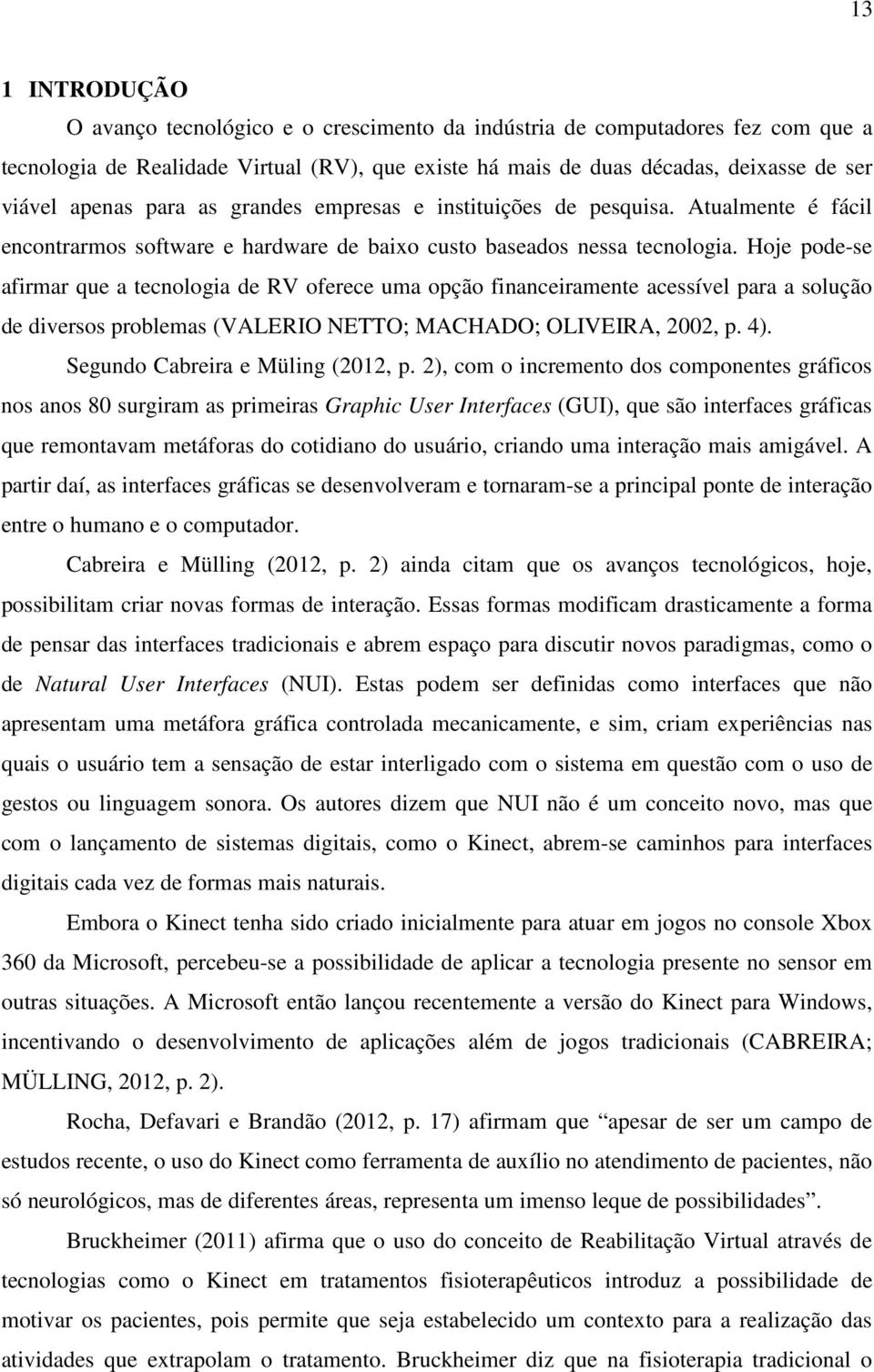 13

1 INTRODUÇÃO

O avanço tecnológico e o crescimento da indústria de computadores fez com que a tecnologia de Realidade Virtual (RV), que existe há mais de duas décadas, deixasse de ser viável apenas para as grandes empresas e instituições de pesquisa. Atualmente é fácil encontrarmos software e hardware de baixo custo baseados nessa tecnologia. Hoje pode-se afirmar que a tecnologia de RV oferece uma opção financeiramente acessível para a solução de diversos problemas (VALERIO NETTO; MACHADO; OLIVEIRA, 2002, p. 4).

Segundo Cabreira e Müling (2012, p. 2), com o incremento dos componentes gráficos nos anos 80 surgiram as primeiras Graphic User Interfaces (GUI), que são interfaces gráficas que remontavam metáforas do cotidiano do usuário, criando uma interação mais amigável. A partir daí, as interfaces gráficas se desenvolveram e tornaram-se a principal ponte de interação entre o humano e o computador.

Cabreira e Mülling (2012, p. 2) ainda citam que os avanços tecnológicos, hoje, possibilitam criar novas formas de interação. Essas formas modificam drasticamente a forma de pensar das interfaces tradicionais e abrem espaço para discutir novos paradigmas, como o de Natural User Interfaces (NUI). Estas podem ser definidas como interfaces que não apresentam uma metáfora gráfica controlada mecanicamente, e sim, criam experiências nas quais o usuário tem a sensação de estar interligado com o sistema em questão com o uso de gestos ou linguagem sonora. Os autores dizem que NUI não é um conceito novo, mas que com o lançamento de sistemas digitais, como o Kinect, abrem-se caminhos para interfaces digitais cada vez de formas mais naturais.

Embora o Kinect tenha sido criado inicialmente para atuar em jogos no console Xbox 360 da Microsoft, percebeu-se a possibilidade de aplicar a tecnologia presente no sensor em outras situações. A Microsoft então lançou recentemente a versão do Kinect para Windows, incentivando o desenvolvimento de aplicações além de jogos tradicionais (CABREIRA; MÜLLING, 2012, p. 2).

Rocha, Defavari e Brandão (2012, p. 17) afirmam que “apesar de ser um campo de estudos recente, o uso do Kinect como ferramenta de auxílio no atendimento de pacientes, não só neurológicos, mas de diferentes áreas, representa um imenso leque de possibilidades”.

Bruckheimer (2011) afirma que o uso do conceito de Reabilitação Virtual através de tecnologias como o Kinect em tratamentos fisioterapêuticos introduz a possibilidade de motivar os pacientes, pois permite que seja estabelecido um contexto para a realização das atividades que extrapolam o tratamento. Bruckheimer diz que na fisioterapia tradicional o